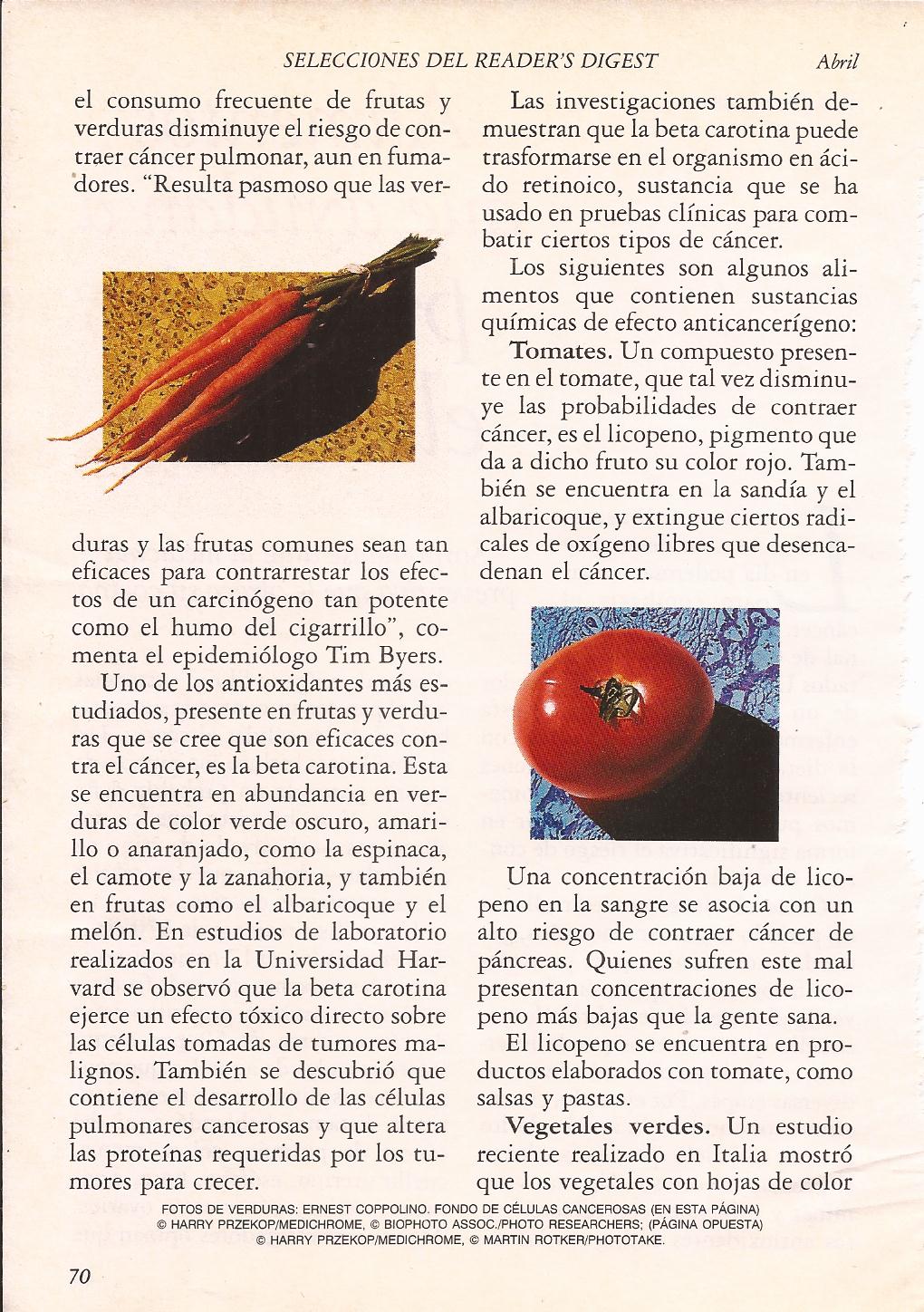 SELECCIONES DEL READER'S DIGEST Abril

el consumo frecuente de frutas y verduras disminuye el riesgo de contraer cáncer pulmonar, aun en fumadores. "Resulta pasmoso que las verduras y las frutas comunes sean tan eficaces para contrarrestar los efectos de un carcinógeno tan potente como el humo del cigarrillo", comenta el epidemiólogo Tim Byers.

Uno de los antioxidantes más estudiados, presente en frutas y verduras que se cree que son eficaces contra el cáncer, es la beta carotina. Esta se encuentra en abundancia en verduras de color verde oscuro, amarillo o anaranjado, como la espinaca, el camote y la zanahoria, y también en frutas como el albaricoque y el melón. En estudios de laboratorio realizados en la Universidad Harvard se observó que la beta carotina ejerce un efecto tóxico directo sobre las células tomadas de tumores malignos. También se descubrió que contiene el desarrollo de las células pulmonares cancerosas y que altera las proteínas requeridas por los tumores para crecer.

Las investigaciones también demuestran que la beta carotina puede trasformarse en el organismo en ácido retinoico, sustancia que se ha usado en pruebas clínicas para combatir ciertos tipos de cáncer.

Los siguientes son algunos alimentos que contienen sustancias químicas de efecto anticancerígeno:

Tomates. Un compuesto presente en el tomate, que tal vez disminuye las probabilidades de contraer cáncer, es el licopeno, pigmento que da a dicho fruto su color rojo. También se encuentra en la sandía y el albaricoque, y extingue ciertos radicales de oxígeno libres que desencadenan el cáncer.

Una concentración baja de licopeno en la sangre se asocia con un alto riesgo de contraer cáncer de páncreas. Quienes sufren este mal presentan concentraciones de licopeno más bajas que la gente sana.

El licopeno se encuentra en productos elaborados con tomate, como salsas y pastas.

Vegetales verdes. Un estudio reciente realizado en Italia mostró que los vegetales con hojas de color

FOTOS DE VERDURAS: ERNEST COPPOLINO. FONDO DE CÉLULAS CANCEROSAS (EN ESTA PÁGINA) © HARRY PRZEKOP/MEDICHROME, © BIOPHOTO ASSOC./PHOTO RESEARCHERS; (PÁGINA OPUESTA) © HARRY PRZEKOP/MEDICHROME, © MARTIN ROTKER/PHOTOTAKE.

70